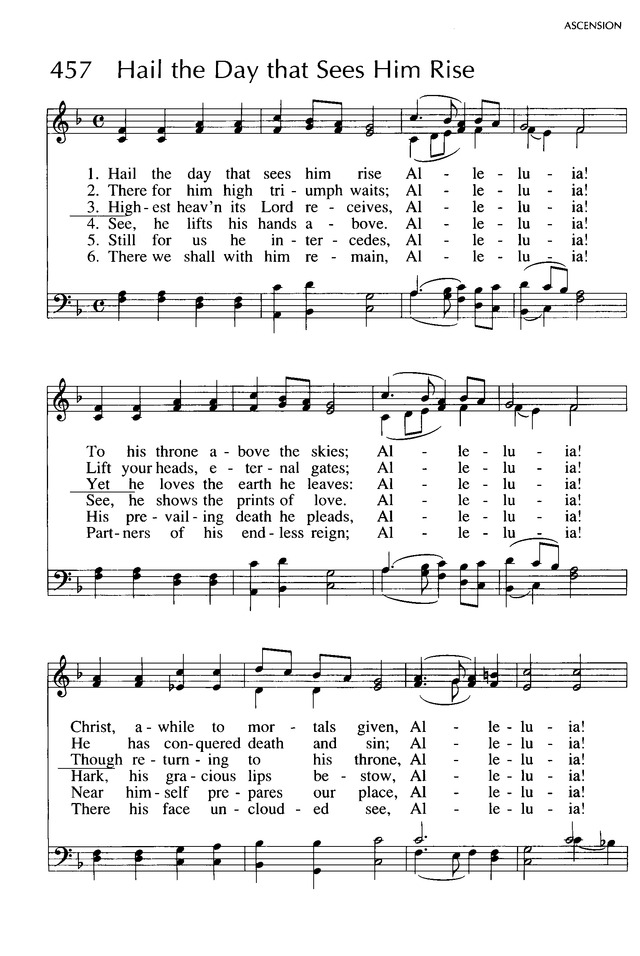 ASCENSION

457 Hail the Day that Sees Him Rise

1. Hail the day that sees him rise Al - le - lu - ia!
2. There for him high tri - umph waits; Al - le - lu - ia!
3. High - est heav'n its Lord re - ceives, Al - le - lu - ia!
4. See, he lifts his hands a - bove. Al - le - lu - ia!
5. Still for us he in - ter - cedes, Al - le - lu - ia!
6. There we shall with him re - main, Al - le - lu - ia!

To his throne a - bove the skies; Al - le - lu - ia!
Lift your heads, e - ter - nal gates; Al - le - lu - ia!
Yet he loves the earth he leaves: Al - le - lu - ia!
See, he shows the prints of love. Al - le - lu - ia!
His pre - vail - ing death he pleads, Al - le - lu - ia!
Part - ners of his end - less reign; Al - le - lu - ia!

Christ, a - while to mor - tals given, Al - le - lu - ia!
He has con - quered death and sin; Al - le - lu - ia!
Though re - turn - ing to his throne, Al - le - lu - ia!
Hark, his gra - cious lips be - stow, Al - le - lu - ia!
Near him - self pre - pares our place, Al - le - lu - ia!
There his face un - cloud - ed see, Al - le - lu - ia!